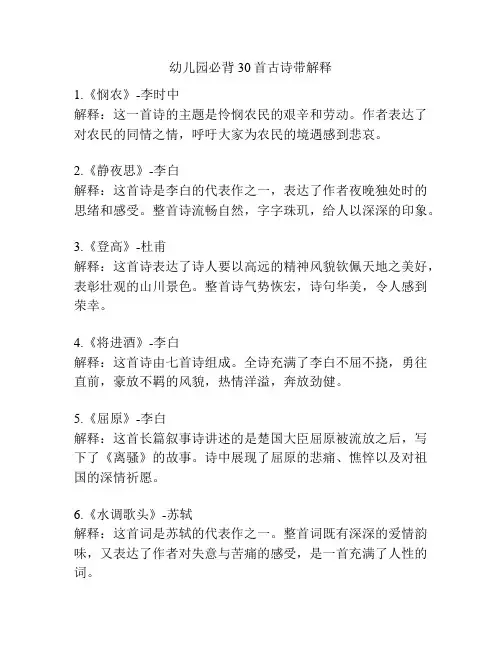 幼儿园必背30首古诗带解释

1.《悯农》-李时中
解释：这一首诗的主题是怜悯农民的艰辛和劳动。作者表达了对农民的同情之情，呼吁大家为农民的境遇感到悲哀。

2.《静夜思》-李白
解释：这首诗是李白的代表作之一，表达了作者夜晚独处时的思绪和感受。整首诗流畅自然，字字珠玑，给人以深深的印象。

3.《登高》-杜甫
解释：这首诗表达了诗人要以高远的精神风貌钦佩天地之美好，表彰壮观的山川景色。整首诗气势恢宏，诗句华美，令人感到荣幸。

4.《将进酒》-李白
解释：这首诗由七首诗组成。全诗充满了李白不屈不挠，勇往直前，豪放不羁的风貌，热情洋溢，奔放劲健。

5.《屈原》-李白
解释：这首长篇叙事诗讲述的是楚国大臣屈原被流放之后，写下了《离骚》的故事。诗中展现了屈原的悲痛、憔悴以及对祖国的深情祈愿。

6.《水调歌头》-苏轼
解释：这首词是苏轼的代表作之一。整首词既有深深的爱情韵味，又表达了作者对失意与苦痛的感受，是一首充满了人性的词。